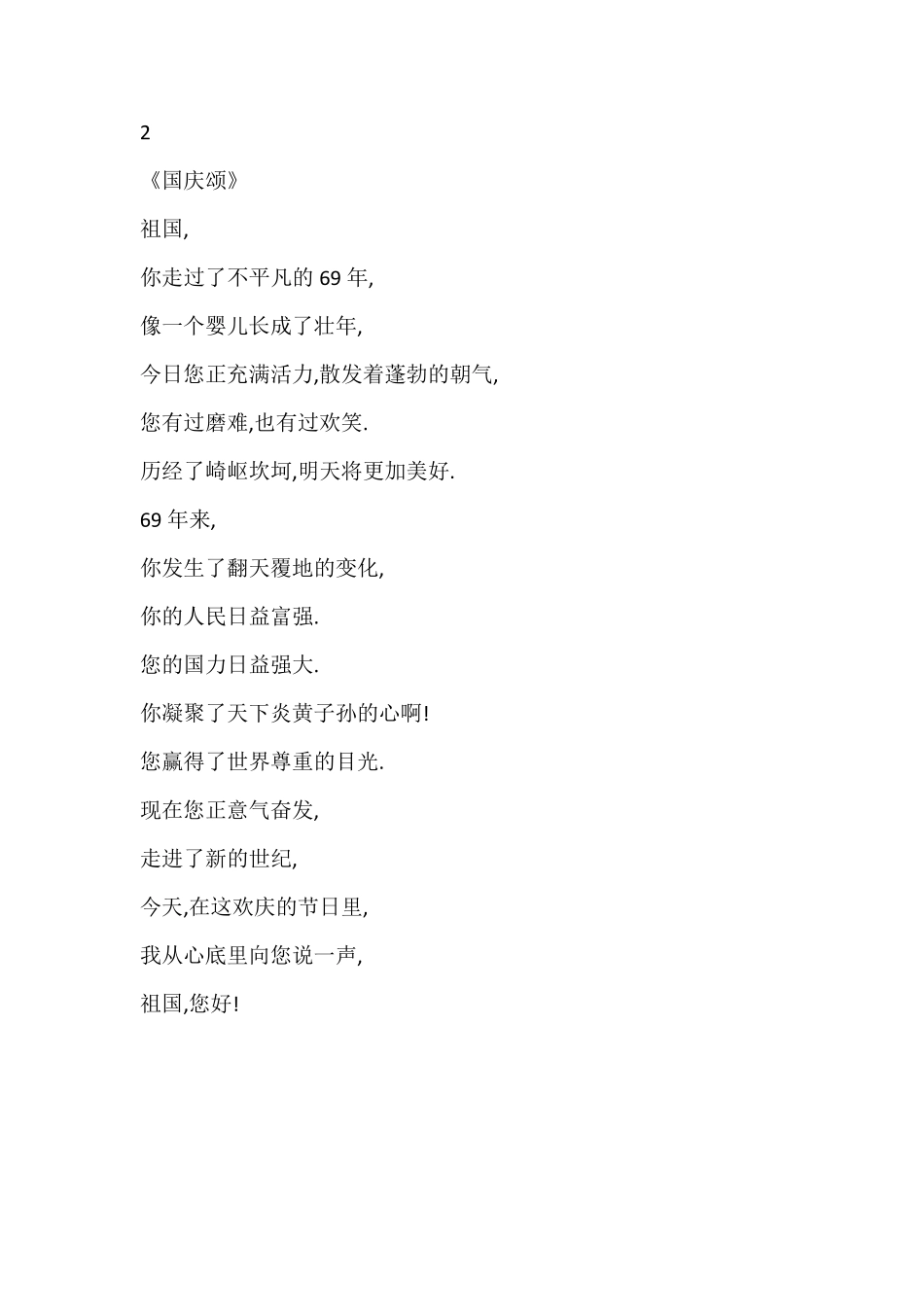 2

《国庆颂》

祖国,

你走过了不平凡的 69 年,

像一个婴儿长成了壮年,

今日您正充满活力,散发着蓬勃的朝气,

您有过磨难,也有过欢笑.

历经了崎岖坎坷,明天将更加美好.

69 年来,

你发生了翻天覆地的变化,

你的人民日益富强.

您的国力日益强大.

你凝聚了天下炎黄子孙的心啊!

您赢得了世界尊重的目光.

现在您正意气奋发,

走进了新的世纪,

今天,在这欢庆的节日里,

我从心底里向您说一声,

祖国,您好!